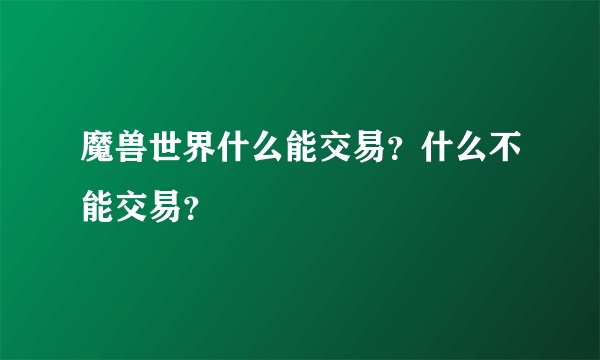 魔兽世界什么能交易？什么不能交易？